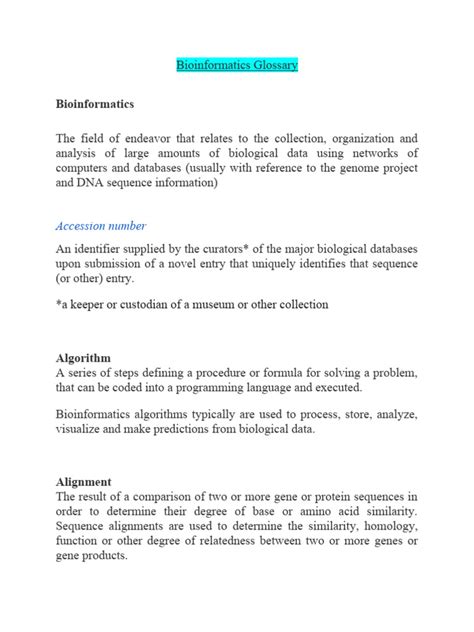 Bioinformatics Glossary

Bioinformatics

The field of endeavor that relates to the collection, organization and analysis of large amounts of biological data using networks of computers and databases (usually with reference to the genome project and DNA sequence information)

Accession number

An identifier supplied by the curators* of the major biological databases upon submission of a novel entry that uniquely identifies that sequence (or other) entry.

*a keeper or custodian of a museum or other collection

Algorithm
A series of steps defining a procedure or formula for solving a problem, that can be coded into a programming language and executed.

Bioinformatics algorithms typically are used to process, store, analyze, visualize and make predictions from biological data.

Alignment
The result of a comparison of two or more gene or protein sequences in order to determine their degree of base or amino acid similarity. Sequence alignments are used to determine the similarity, homology, function or other degree of relatedness between two or more genes or gene products.